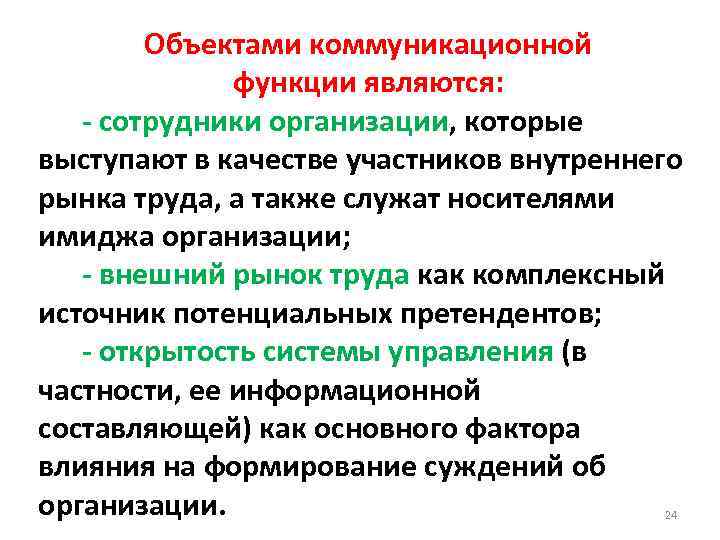 Объектами коммуникационной функции являются:

- сотрудники организации, которые выступают в качестве участников внутреннего рынка труда, а также служат носителями имиджа организации;

- внешний рынок труда как комплексный источник потенциальных претендентов;

- открытость системы управления (в частности, ее информационной составляющей) как основного фактора влияния на формирование суждений об организации.

24